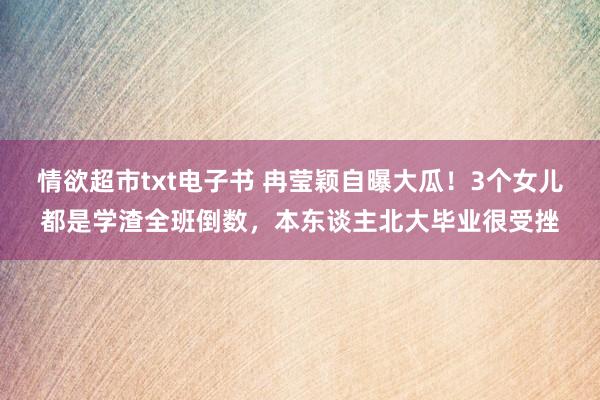 情欲超市txt电子书 冉莹颖自曝大瓜！3个女儿都是学渣全班倒数，本东谈主北大毕业很受挫